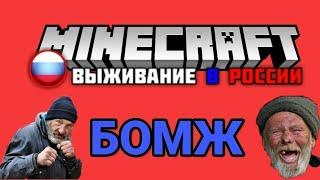 MINECRAFT
ВЫЖИВАНИЕ В РОССИИ

БОМЖ